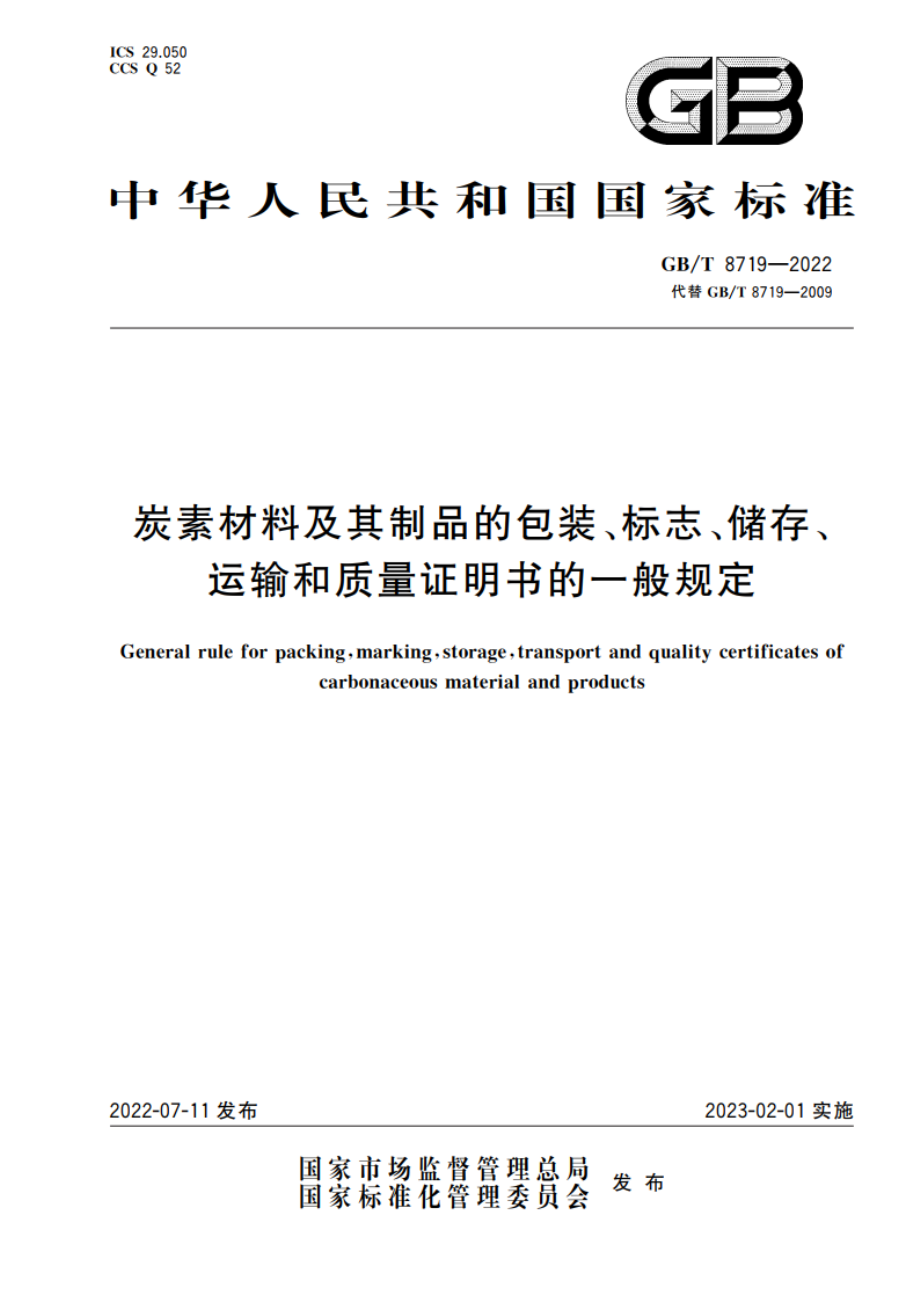 ICS 29.050
CCS Q 52

GB

中华人民共和国国家标准

GB/T 8719—2022
代替 GB/T 8719—2009

炭素材料及其制品的包装、标志、储存、运输和质量证明书的一般规定

General rule for packing, marking, storage, transport and quality certificates of carbonaceous material and products

2022-07-11 发布

2023-02-01 实施

国家市场监督管理总局
国家标准化管理委员会
发布